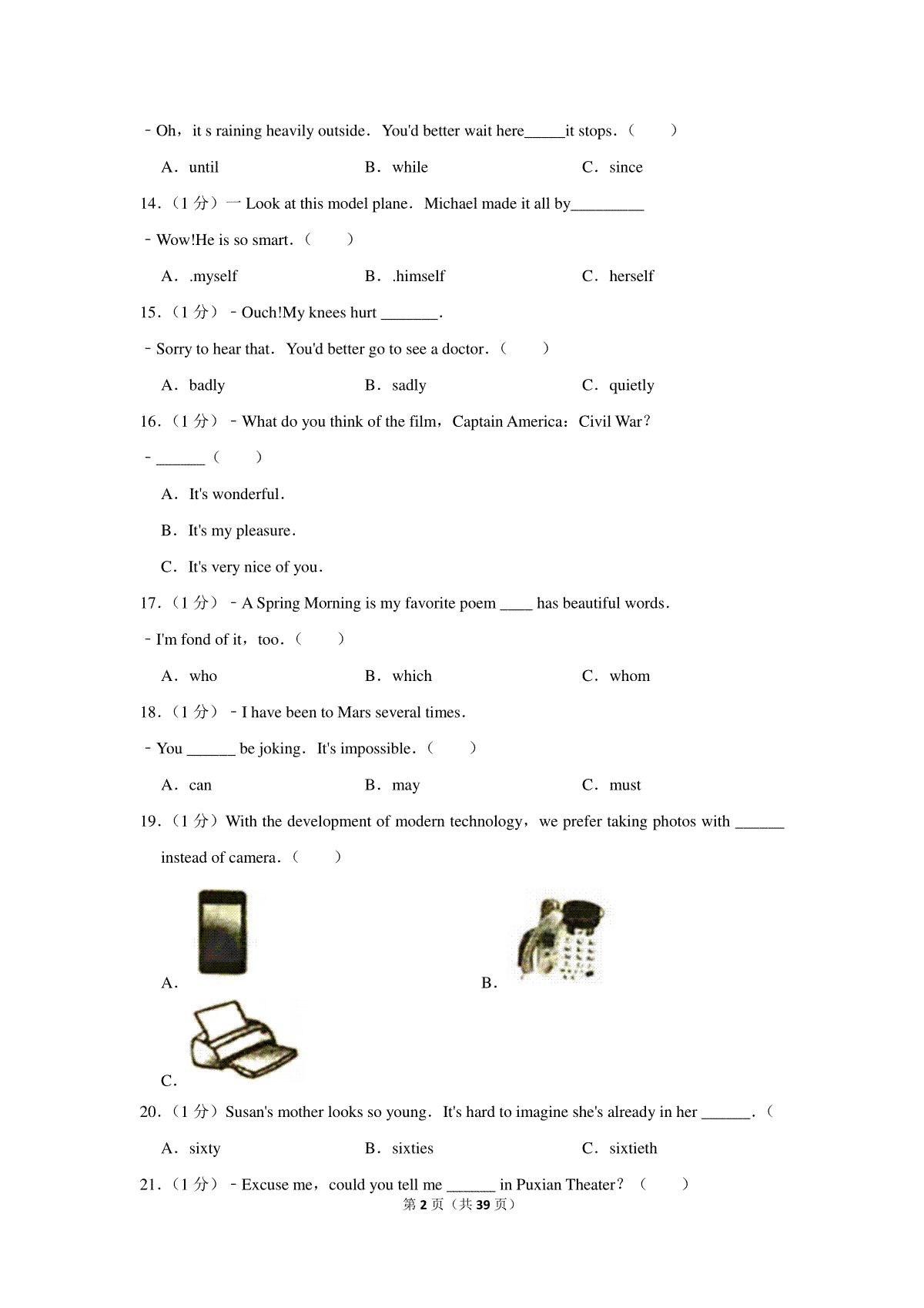 ﹣Oh，it s raining heavily outside．You'd better wait here_____it stops．（　　）

A．until　　B．while　　C．since

14．（1 分）一 Look at this model plane．Michael made it all by_________

﹣Wow!He is so smart．（　　）

A．.myself　　B．.himself　　C．herself

15．（1 分）﹣Ouch!My knees hurt _______.

﹣Sorry to hear that．You'd better go to see a doctor．（　　）

A．badly　　B．sadly　　C．quietly

16．（1 分）﹣What do you think of the film，Captain America：Civil War？

﹣______（　　）

A．It's wonderful．

B．It's my pleasure．

C．It's very nice of you．

17．（1 分）﹣A Spring Morning is my favorite poem ____ has beautiful words．

﹣I'm fond of it，too．（　　）

A．who　　B．which　　C．whom

18．（1 分）﹣I have been to Mars several times．

﹣You ______ be joking．It's impossible．（　　）

A．can　　B．may　　C．must

19．（1 分）With the development of modern technology，we prefer taking photos with ______ instead of camera．（　　）

A．

B．

C．

20．（1 分）Susan's mother looks so young．It's hard to imagine she's already in her ______．（

A．sixty　　B．sixties　　C．sixtieth

21．（1 分）﹣Excuse me，could you tell me ______ in Puxian Theater？（　　）

第 2 页（共 39 页）